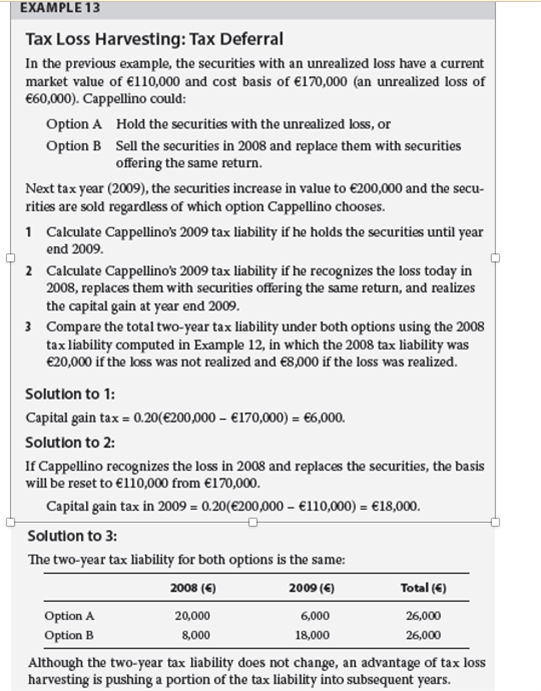 EXAMPLE 13

Tax Loss Harvesting: Tax Deferral

In the previous example, the securities with an unrealized loss have a current market value of €110,000 and cost basis of €170,000 (an unrealized loss of €60,000). Cappellino could:

Option A Hold the securities with the unrealized loss, or

Option B Sell the securities in 2008 and replace them with securities offering the same return.

Next tax year (2009), the securities increase in value to €200,000 and the securities are sold regardless of which option Cappellino chooses.

1 Calculate Cappellino's 2009 tax liability if he holds the securities until year end 2009.

2 Calculate Cappellino's 2009 tax liability if he recognizes the loss today in 2008, replaces them with securities offering the same return, and realizes the capital gain at year end 2009.

3 Compare the total two-year tax liability under both options using the 2008 tax liability computed in Example 12, in which the 2008 tax liability was €20,000 if the loss was not realized and €8,000 if the loss was realized.

Solution to 1:

Capital gain tax = 0.20(€200,000 – €170,000) = €6,000.

Solution to 2:

If Cappellino recognizes the loss in 2008 and replaces the securities, the basis will be reset to €110,000 from €170,000.

Capital gain tax in 2009 = 0.20(€200,000 – €110,000) = €18,000.

Solution to 3:

The two-year tax liability for both options is the same:

| | 2008 (€) | 2009 (€) | Total (€) |
|---|---|---|---|
| Option A | 20,000 | 6,000 | 26,000 |
| Option B | 8,000 | 18,000 | 26,000 |

Although the two-year tax liability does not change, an advantage of tax loss harvesting is pushing a portion of the tax liability into subsequent years.